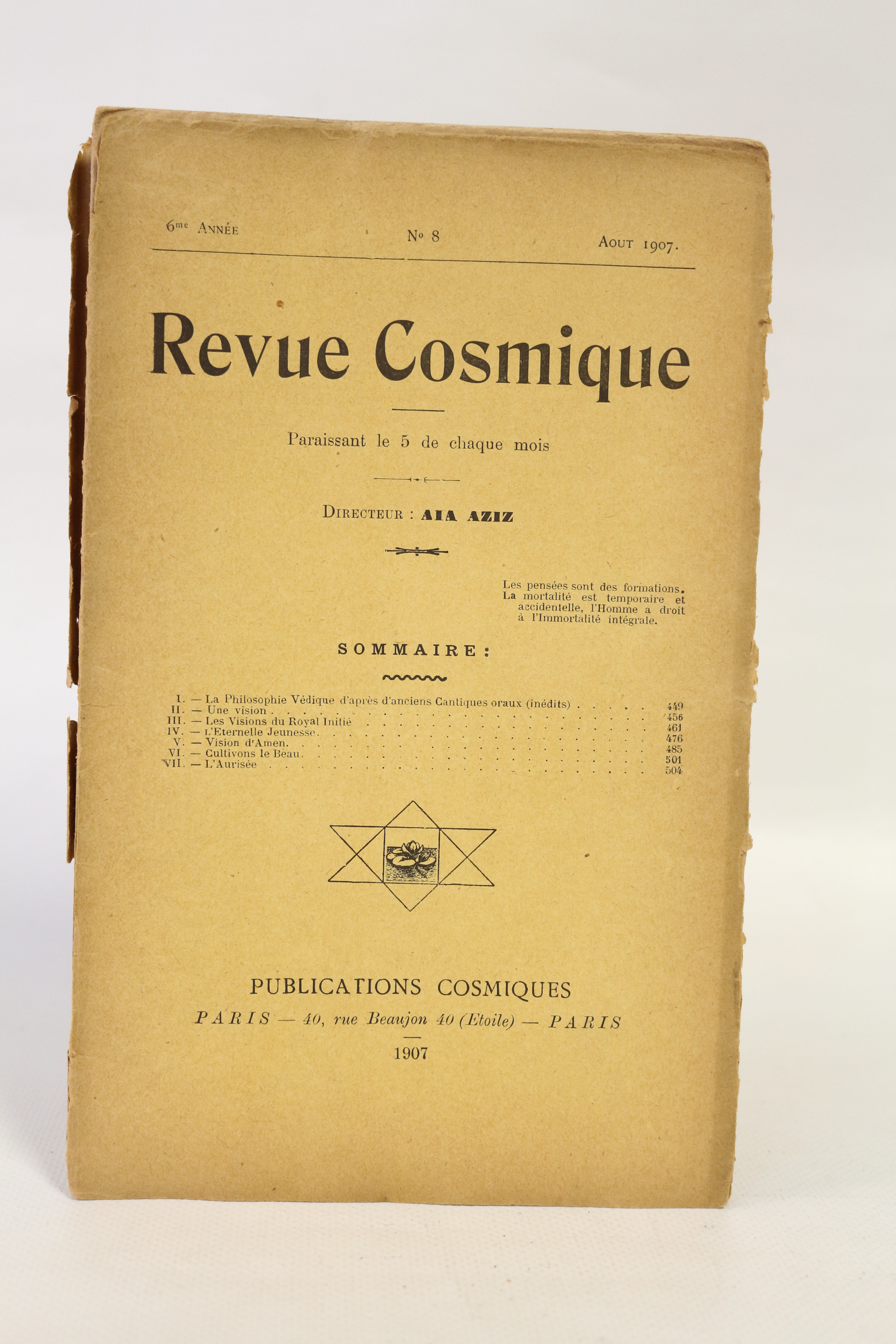 6me Année N° 8 Aout 1907.

Revue Cosmique

Paraissant le 5 de chaque mois

Directeur : AIA AZIZ

Les pensées sont des formations. La mortalité est temporaire et accidentelle, l'Homme a droit à l'Immortalité intégrale.

SOMMAIRE :

I. — La Philosophie Védique d'après d'anciens Cantiques oraux (inédits) 449
II. — Une vision 456
III. — Les Visions du Royal Initié 461
IV. — L'Eternelle Jeunesse 476
V. — Vision d'Amen 485
VI. — Cultivons le Beau 501
VII. — L'Aurisée 504

PUBLICATIONS COSMIQUES

PARIS — 40, rue Beaujon 40 (Etoile) — PARIS

1907